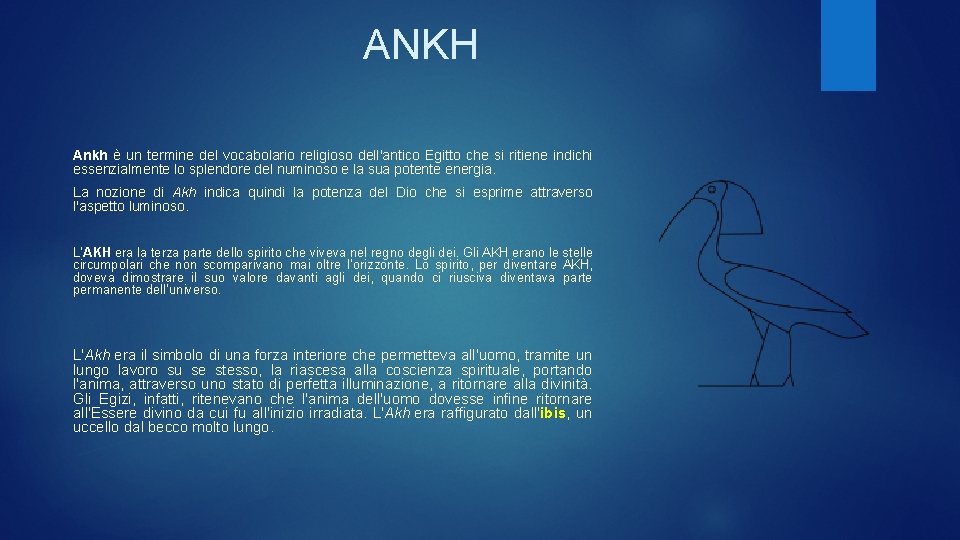 ANKH

Ankh è un termine del vocabolario religioso dell'antico Egitto che si ritiene indichi essenzialmente lo splendore del numinoso e la sua potente energia.

La nozione di Akh indica quindi la potenza del Dio che si esprime attraverso l'aspetto luminoso.

L'AKH era la terza parte dello spirito che viveva nel regno degli dei. Gli AKH erano le stelle circumpolari che non scomparivano mai oltre l'orizzonte. Lo spirito, per diventare AKH, doveva dimostrare il suo valore davanti agli dei, quando ci riusciva diventava parte permanente dell'universo.

L'Akh era il simbolo di una forza interiore che permetteva all'uomo, tramite un lungo lavoro su se stesso, la riascesa alla coscienza spirituale, portando l'anima, attraverso uno stato di perfetta illuminazione, a ritornare alla divinità. Gli Egizi, infatti, ritenevano che l'anima dell'uomo dovesse infine ritornare all'Essere divino da cui fu all'inizio irradiata. L'Akh era raffigurato dall'ibis, un uccello dal becco molto lungo.